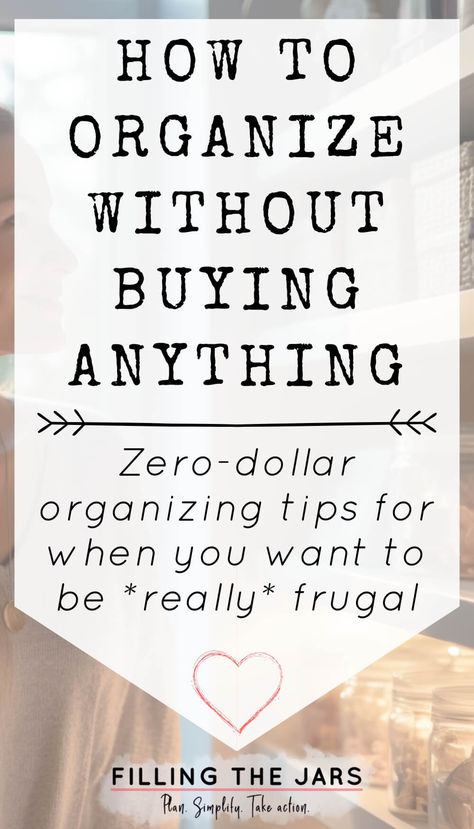 HOW TO ORGANIZE WITHOUT BUYING ANYTHING

Zero-dollar organizing tips for when you want to be *really* frugal

FILLING THE JARS
Plan. Simplify. Take action.